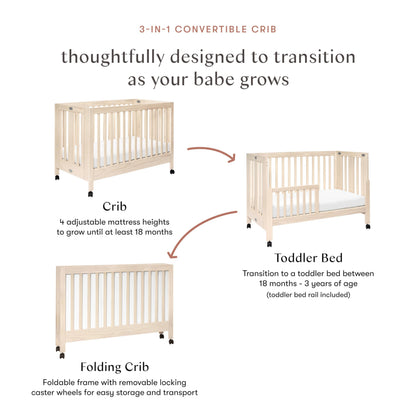 3-IN-1 CONVERTIBLE CRIB

thoughtfully designed to transition as your babe grows

Crib

4 adjustable mattress heights to grow until at least 18 months

Toddler Bed

Transition to a toddler bed between 18 months - 3 years of age

(toddler bed rail included)

Folding Crib

Foldable frame with removable locking caster wheels for easy storage and transport